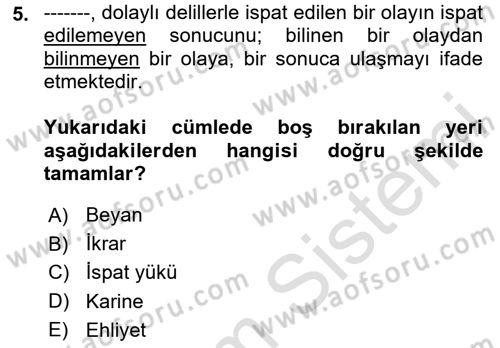 5. -------, dolaylı delillerle ispat edilen bir olayın ispat edilemeyen sonucunu; bilinen bir olaydan bilinmeyen bir olaya, bir sonuca ulaşmayı ifade etmektedir.

Yukarıdaki cümlede boş bırakılan yeri aşağıdakilerden hangisi doğru şekilde tamamlar?

A) Beyan
B) İkrar
C) İspat yükü
D) Karine
E) Ehliyet

www.aofsoru.com www.aofsoru.com www.aofsoru.com www.aofsoru.com www.aofsoru.com www.aofsoru.com Sistemi